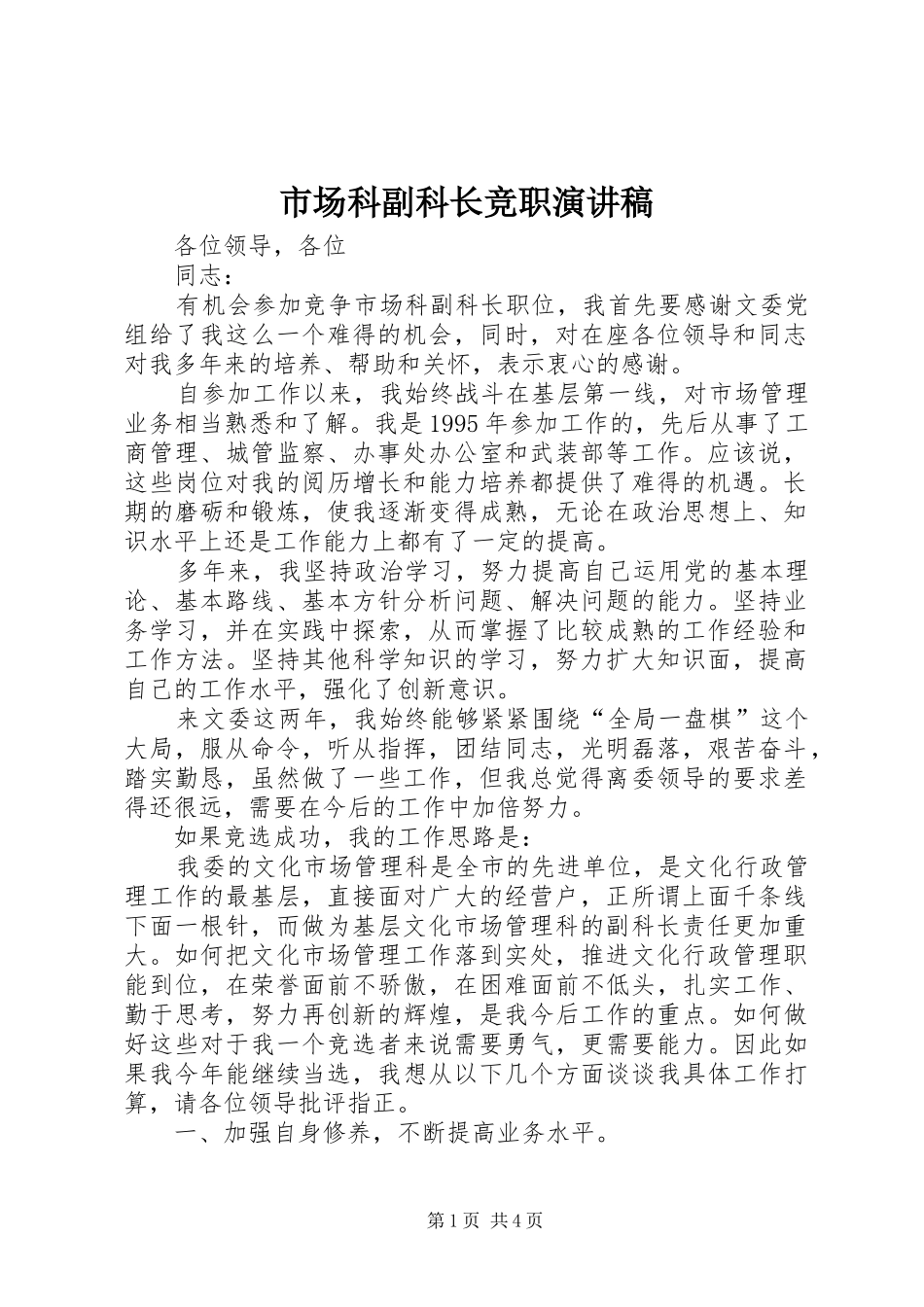 市场科副科长竞职演讲稿

各位领导，各位

同志：

有机会参加竞争市场科副科长职位，我首先要感谢文委党组给了我这么一个难得的机会，同时，对在座各位领导和同志对我多年来的培养、帮助和关怀，表示衷心的感谢。

自参加工作以来，我始终战斗在基层第一线，对市场管理业务相当熟悉和了解。我是1995年参加工作的，先后从事了工商管理、城管监察、办事处办公室和武装部等工作。应该说，这些岗位对我的阅历增长和能力培养都提供了难得的机遇。长期的磨砺和锻炼，使我逐渐变得成熟，无论在政治思想上、知识水平上还是工作能力上都有了一定的提高。

多年来，我坚持政治学习，努力提高自己运用党的基本理论、基本路线、基本方针分析问题、解决问题的能力。坚持业务学习，并在实践中探索，从而掌握了比较成熟的工作经验和工作方法。坚持其他科学知识的学习，努力扩大知识面，提高自己的工作水平，强化了创新意识。

来文委这两年，我始终能够紧紧围绕“全局一盘棋”这个大局，服从命令，听从指挥，团结同志，光明磊落，艰苦奋斗，踏实勤恳，虽然做了一些工作，但我总觉得离委领导的要求差得还很远，需要在今后的工作中加倍努力。

如果竞选成功，我的工作思路是：

我委的文化市场管理科是全市的先进单位，是文化行政管理工作的最基层，直接面对广大的经营户，正所谓上面千条线下面一根针，而做为基层文化市场管理科的副科长责任更加重大。如何把文化市场管理工作落到实处，推进文化行政管理职能到位，在荣誉面前不骄傲，在困难面前不低头，扎实工作、勤于思考，努力再创新的辉煌，是我今后工作的重点。如何做好这些对于我一个竞选者来说需要勇气，更需要能力。因此如果我今年能继续当选，我想从以下几个方面谈谈我具体工作打算，请各位领导批评指正。

一、加强自身修养，不断提高业务水平。

第1页 共4页